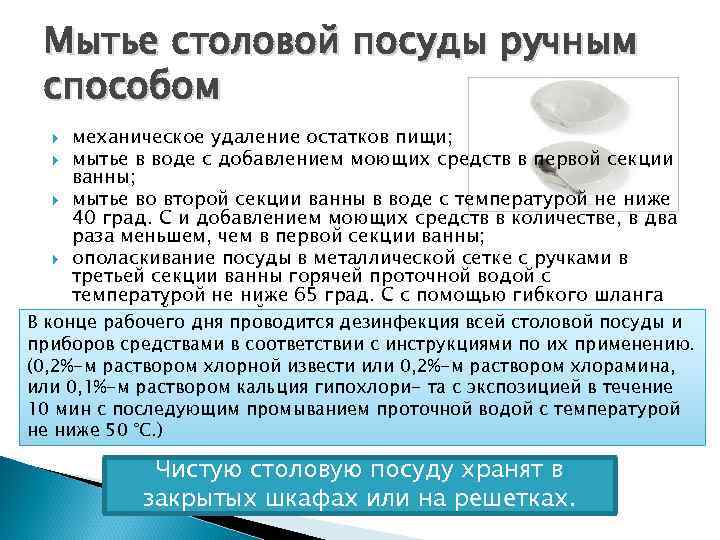 Мытье столовой посуды ручным способом

механическое удаление остатков пищи;

мытье в воде с добавлением моющих средств в первой секции ванны;

мытье во второй секции ванны в воде с температурой не ниже 40 град. С и добавлением моющих средств в количестве, в два раза меньшем, чем в первой секции ванны;

ополаскивание посуды в металлической сетке с ручками в третьей секции ванны горячей проточной водой с температурой не ниже 65 град. С с помощью гибкого шланга

В конце рабочего дня проводится дезинфекция всей столовой посуды и приборов средствами в соответствии с инструкциями по их применению. (0,2%-м раствором хлорной извести или 0,2%-м раствором хлорамина, или 0,1%-м раствором кальция гипохлори- та с экспозицией в течение 10 мин с последующим промыванием проточной водой с температурой не ниже 50 °С.)

Чистую столовую посуду хранят в закрытых шкафах или на решетках.